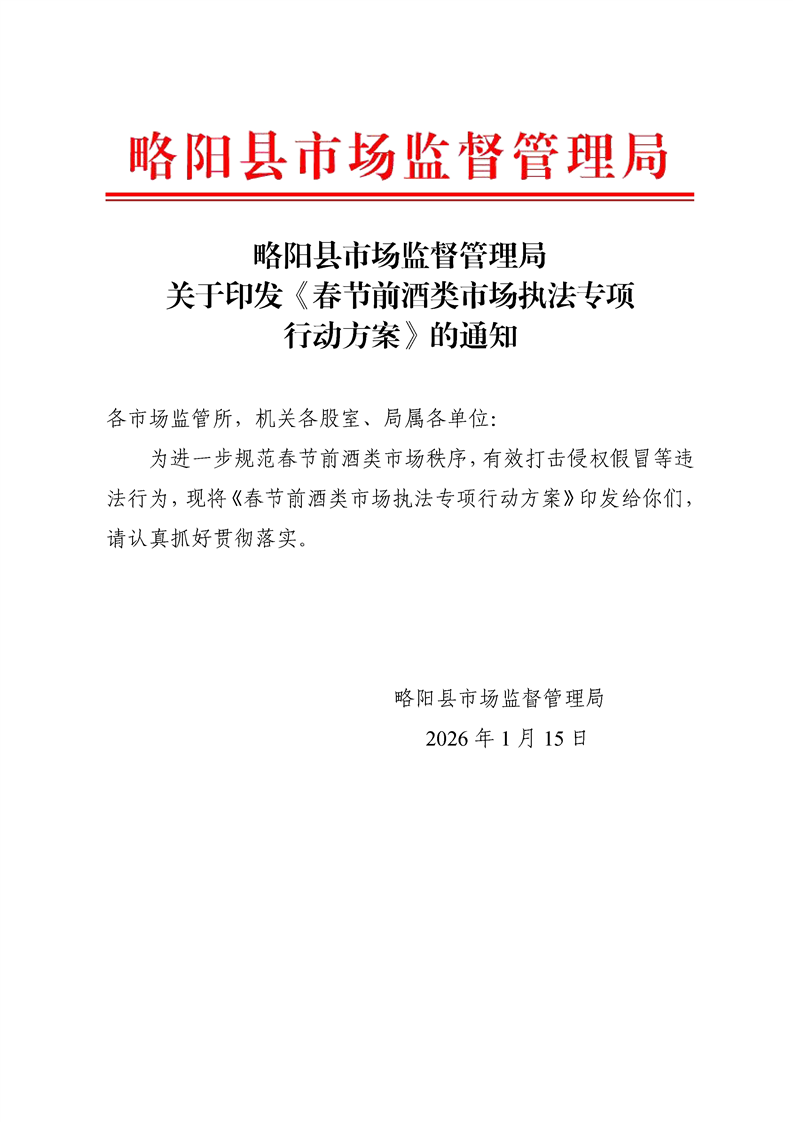 略阳县市场监督管理局

略阳县市场监督管理局
关于印发《春节前酒类市场执法专项行动方案》的通知

各市场监管所，机关各股室、局属各单位：

为进一步规范春节前酒类市场秩序，有效打击侵权假冒等违法行为，现将《春节前酒类市场执法专项行动方案》印发给你们，请认真抓好贯彻落实。

略阳县市场监督管理局
2026 年 1 月 15 日